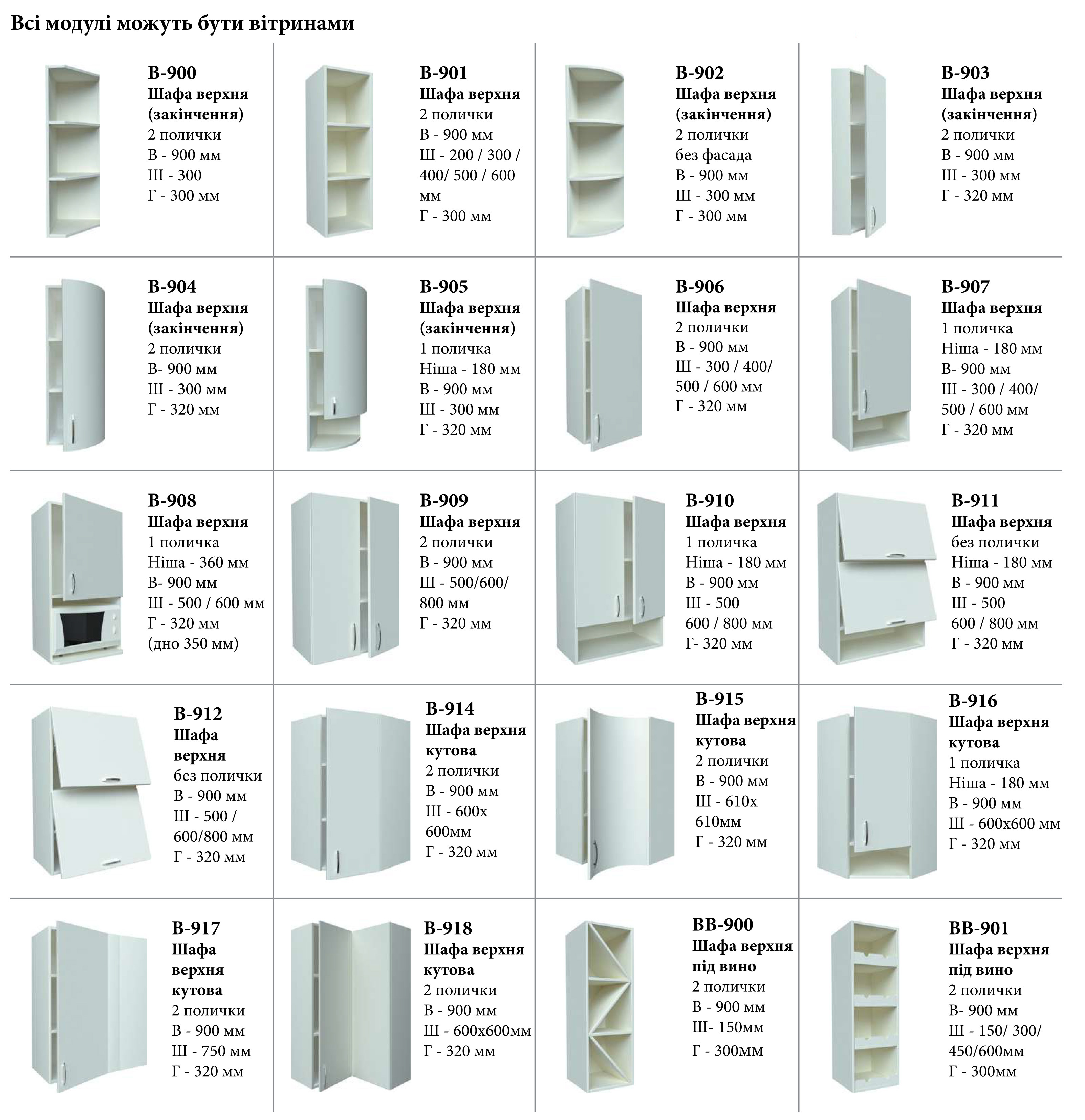 Всі модулі можуть бути вітринами

В-900
Шафа верхня (закінчення)
2 полички
В - 900 мм
Ш - 300
Г - 300 мм

В-901
Шафа верхня
2 полички
В - 900 мм
Ш - 200 / 300 / 400/ 500 / 600 мм
Г - 300 мм

В-902
Шафа верхня (закінчення)
2 полички
без фасада
В - 900 мм
Ш - 300 мм
Г - 300 мм

В-903
Шафа верхня (закінчення)
2 полички
В - 900 мм
Ш - 300 мм
Г - 320 мм

В-904
Шафа верхня (закінчення)
2 полички
В- 900 мм
Ш - 300 мм
Г - 320 мм

В-905
Шафа верхня (закінчення)
1 поличка
Ніша - 180 мм
В - 900 мм
Ш - 300 мм
Г - 320 мм

В-906
Шафа верхня
2 полички
В - 900 мм
Ш - 300 / 400/ 500 / 600 мм
Г - 320 мм

В-907
Шафа верхня
1 поличка
Ніша - 180 мм
В- 900 мм
Ш - 300 / 400/ 500 / 600 мм
Г - 320 мм

В-908
Шафа верхня
1 поличка
Ніша - 360 мм
В- 900 мм
Ш - 500 / 600 мм
Г - 320 мм
(дно 350 мм)

В-909
Шафа верхня
2 полички
В - 900 мм
Ш - 500/600/ 800 мм
Г - 320 мм

В-910
Шафа верхня
1 поличка
Ніша - 180 мм
В - 900 мм
Ш - 500
600 / 800 мм
Г- 320 мм

В-911
Шафа верхня
без полички
Ніша - 180 мм
В - 900 мм
Ш - 500
600 / 800 мм
Г - 320 мм

В-912
Шафа верхня
без полички
В - 900 мм
Ш - 500 / 600/800 мм
Г - 320 мм

В-914
Шафа верхня кутова
2 полички
В - 900 мм
Ш - 600х 600мм
Г - 320 мм

В-915
Шафа верхня кутова
2 полички
В - 900 мм
Ш - 610х 610мм
Г - 320 мм

В-916
Шафа верхня кутова
1 поличка
Ніша - 180 мм
В - 900 мм
Ш - 600х600 мм
Г - 320 мм

В-917
Шафа верхня кутова
2 полички
В - 900 мм
Ш - 750 мм
Г - 320 мм

В-918
Шафа верхня кутова
2 полички
В - 900 мм
Ш - 600х600мм
Г - 320 мм

ВВ-900
Шафа верхня під вино
2 полички
В - 900 мм
Ш- 150мм
Г - 300мм

ВВ-901
Шафа верхня під вино
2 полички
В- 900 мм
Ш - 150/ 300/ 450/600мм
Г - 300мм